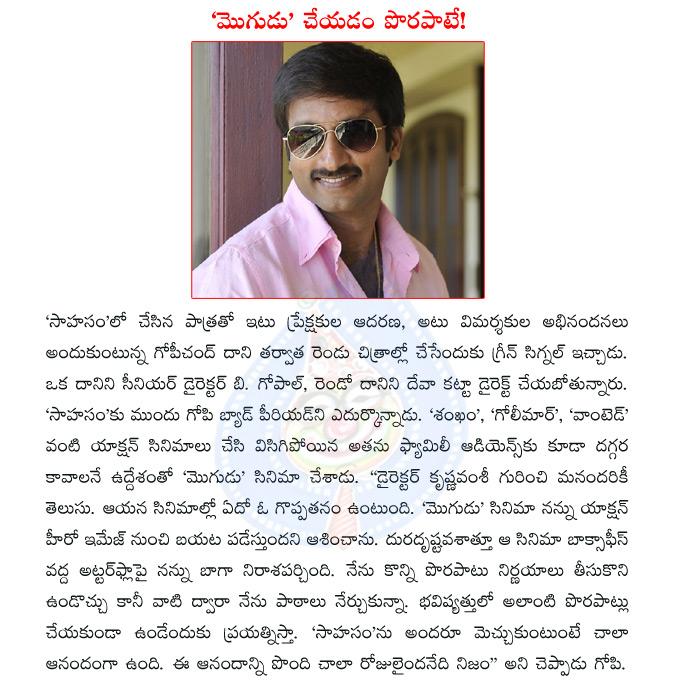 'మొగుడు' చేయడం పొరపాటే!

'సాహసం'లో చేసిన పాత్రతో ఇటు ప్రేక్షకుల ఆదరణ, అటు విమర్శకుల అభినందనలు అందుకుంటున్న గోపీచంద్ దాని తర్వాత రెండు చిత్రాల్లో చేసేందుకు గ్రీన్ సిగ్నల్ ఇచ్చాడు. ఒక దానిని సీనియర్ డైరెక్టర్ బి. గోపాల్, రెండో దానిని దేవా కట్టా డైరెక్ట్ చేయబోతున్నారు. 'సాహసం'కు ముందు గోపి బ్యాడ్ పీరియడ్‌ని ఎదుర్కొన్నాడు. 'శంఖం', 'గోలీమార్', 'వాంటెడ్' వంటి యాక్షన్ సినిమాలు చేసి విసిగిపోయిన అతను ఫ్యామిలీ ఆడియెన్స్‌కు కూడా దగ్గర కావాలనే ఉద్దేశంతో 'మొగుడు' సినిమా చేశాడు. "డైరెక్టర్ కృష్ణవంశీ గురించి మనందరికీ తెలుసు. ఆయన సినిమాల్లో ఏదో ఓ గొప్పతనం ఉంటుంది. 'మొగుడు' సినిమా నన్ను యాక్షన్ హీరో ఇమేజ్ నుంచి బయట పడేస్తుందని ఆశించాను. దురదృష్టవశాత్తూ ఆ సినిమా బాక్సాఫీస్ వద్ద అట్టర్‌ఫ్లాపై నన్ను బాగా నిరాశపర్చింది. నేను కొన్ని పొరపాటు నిర్ణయాలు తీసుకొని ఉండొచ్చు కానీ వాటి ద్వారా నేను పాఠాలు నేర్చుకున్నా. భవిష్యత్తులో అలాంటి పొరపాట్లు చేయకుండా ఉండేందుకు ప్రయత్నిస్తా. 'సాహసం'ను అందరూ మెచ్చుకుంటుంటే చాలా ఆనందంగా ఉంది. ఈ ఆనందాన్ని పొంది చాలా రోజులైందనేది నిజం" అని చెప్పాడు గోపి.